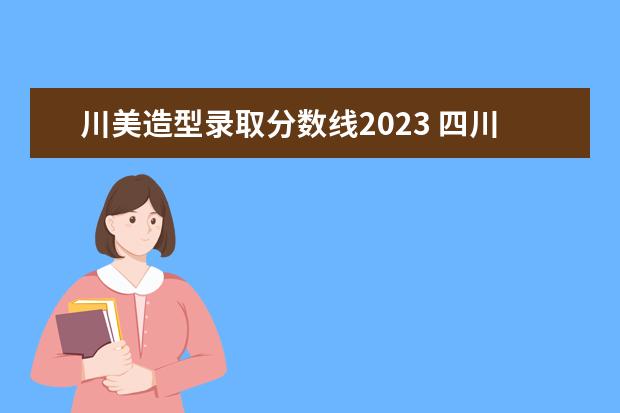 川美造型录取分数线2023 四川